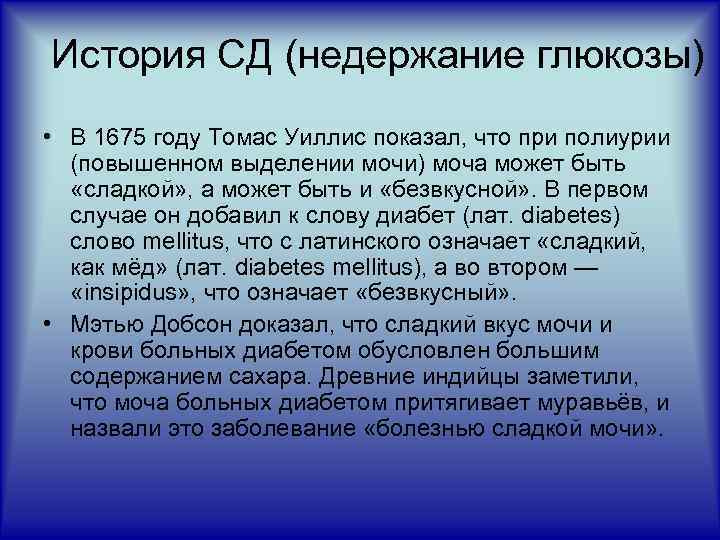 История СД (недержание глюкозы)

• В 1675 году Томас Уиллис показал, что при полиурии (повышенном выделении мочи) моча может быть «сладкой», а может быть и «безвкусной». В первом случае он добавил к слову диабет (лат. diabetes) слово mellitus, что с латинского означает «сладкий, как мёд» (лат. diabetes mellitus), а во втором — «insipidus», что означает «безвкусный».

• Мэтью Добсон доказал, что сладкий вкус мочи и крови больных диабетом обусловлен большим содержанием сахара. Древние индийцы заметили, что моча больных диабетом притягивает муравьёв, и назвали это заболевание «болезнью сладкой мочи».